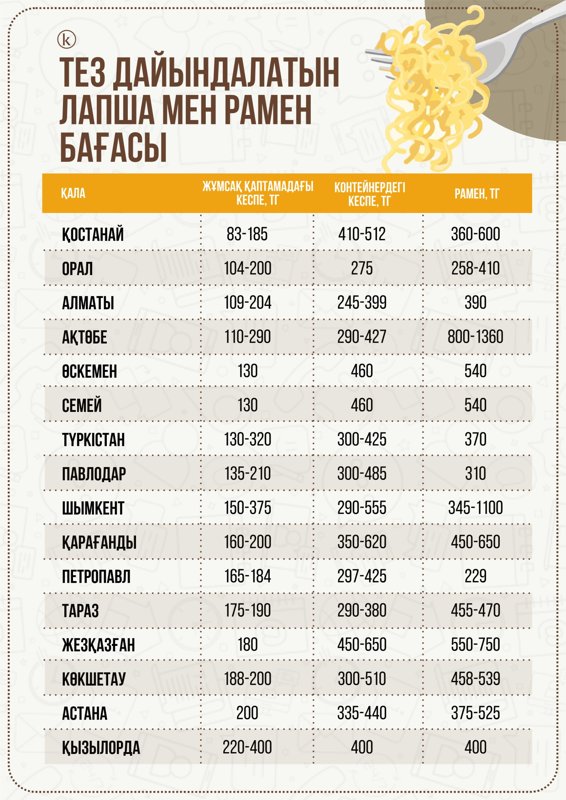 k

ТЕЗ ДАЙЫНДАЛАТЫН ЛАПША МЕН РАМЕН БАҒАСЫ

| ҚАЛА | ЖҰМСАҚ ҚАПТАМАДАҒЫ КЕСПЕ, ТГ | КОНТЕЙНЕРДЕГІ КЕСПЕ, ТГ | РАМЕН, ТГ |
|---|---|---|---|
| ҚОСТАНАЙ | 83-185 | 410-512 | 360-600 |
| ОРАЛ | 104-200 | 275 | 258-410 |
| АЛМАТЫ | 109-204 | 245-399 | 390 |
| АҚТӨБЕ | 110-290 | 290-427 | 800-1360 |
| ӨСКЕМЕН | 130 | 460 | 540 |
| СЕМЕЙ | 130 | 460 | 540 |
| ТҮРКІСТАН | 130-320 | 300-425 | 370 |
| ПАВЛОДАР | 135-210 | 300-485 | 310 |
| ШЫМКЕНТ | 150-375 | 290-555 | 345-1100 |
| ҚАРАҒАНДЫ | 160-200 | 350-620 | 450-650 |
| ПЕТРОПАВЛ | 165-184 | 297-425 | 229 |
| ТАРАЗ | 175-190 | 290-380 | 455-470 |
| ЖЕЗҚАЗҒАН | 180 | 450-650 | 550-750 |
| КӨКШЕТАУ | 188-200 | 300-510 | 458-539 |
| АСТАНА | 200 | 335-440 | 375-525 |
| ҚЫЗЫЛОРДА | 220-400 | 400 | 400 |